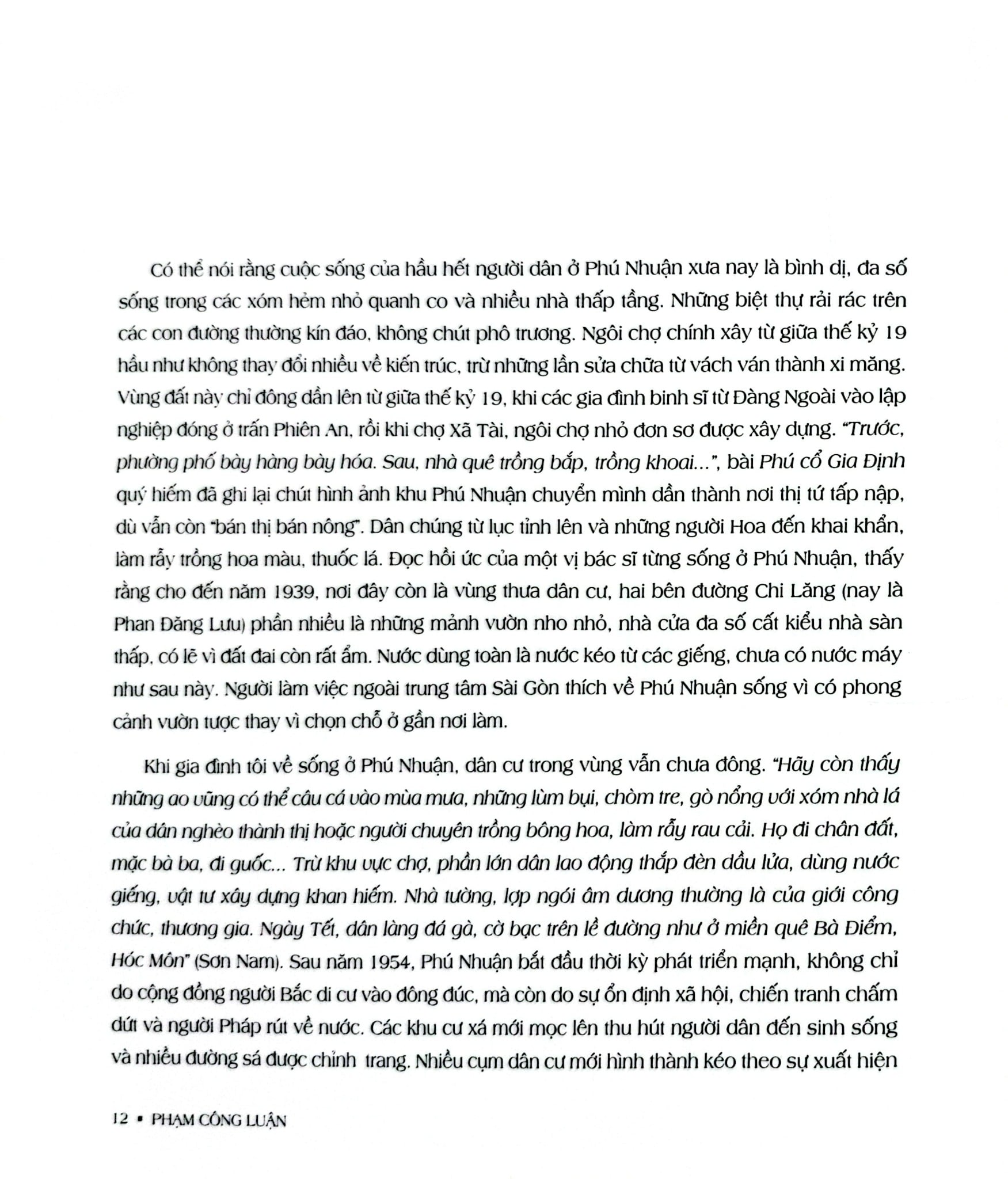 Có thể nói rằng cuộc sống của hầu hết người dân ở Phú Nhuận xưa nay là bình dị, đa số sống trong các xóm hẻm nhỏ quanh co và nhiều nhà thấp tầng. Những biệt thự rải rác trên các con đường thường kín đáo, không chút phô trương. Ngôi chợ chính xây từ giữa thế kỷ 19 hầu như không thay đổi nhiều về kiến trúc, trừ những lần sửa chữa từ vách ván thành xi măng. Vùng đất này chỉ đông dần lên từ giữa thế kỷ 19, khi các gia đình binh sĩ từ Đàng Ngoài vào lập nghiệp đóng ở trấn Phiên An, rồi khi chợ Xã Tài, ngôi chợ nhỏ đơn sơ được xây dựng. "Trước, phường phố bày hàng bày hóa. Sau, nhà quê trồng bắp, trồng khoai...", bài Phú cổ Gia Định quý hiếm đã ghi lại chút hình ảnh khu Phú Nhuận chuyển mình dần thành nơi thị tứ tấp nập, dù vẫn còn "bán thị bán nông". Dân chúng từ lục tỉnh lên và những người Hoa đến khai khẩn, làm rẫy trồng hoa màu, thuốc lá. Đọc hồi ức của một vị bác sĩ từng sống ở Phú Nhuận, thấy rằng cho đến năm 1939, nơi đây còn là vùng thưa dân cư, hai bên đường Chi Lăng (nay là Phan Đăng Lưu) phần nhiều là những mảnh vườn nho nhỏ, nhà cửa đa số cất kiểu nhà sàn thấp, có lẽ vì đất đai còn rất ẩm. Nước dùng toàn là nước kéo từ các giếng, chưa có nước máy như sau này. Người làm việc ngoài trung tâm Sài Gòn thích về Phú Nhuận sống vì có phong cảnh vườn tược thay vì chọn chỗ ở gần nơi làm.

Khi gia đình tôi về sống ở Phú Nhuận, dân cư trong vùng vẫn chưa đông. "Hãy còn thấy những ao vũng có thể câu cá vào mùa mưa, những lùm bụi, chòm tre, gò nổng với xóm nhà lá của dân nghèo thành thị hoặc người chuyên trồng bông hoa, làm rẫy rau cải. Họ đi chân đất, mặc bà ba, đi guốc... Trừ khu vực chợ, phần lớn dân lao động thắp đèn dầu lửa, dùng nước giếng, vật tư xây dựng khan hiếm. Nhà tường, lợp ngói âm dương thường là của giới công chức, thương gia. Ngày Tết, dân làng đá gà, cờ bạc trên lề đường như ở miền quê Bà Điểm, Hóc Môn" (Sơn Nam). Sau năm 1954, Phú Nhuận bắt đầu thời kỳ phát triển mạnh, không chỉ do cộng đồng người Bắc di cư vào đông đúc, mà còn do sự ổn định xã hội, chiến tranh chấm dứt và người Pháp rút về nước. Các khu cư xá mới mọc lên thu hút người dân đến sinh sống và nhiều đường sá được chỉnh trang. Nhiều cụm dân cư mới hình thành kéo theo sự xuất hiện

12 • PHẠM CÔNG LUẬN